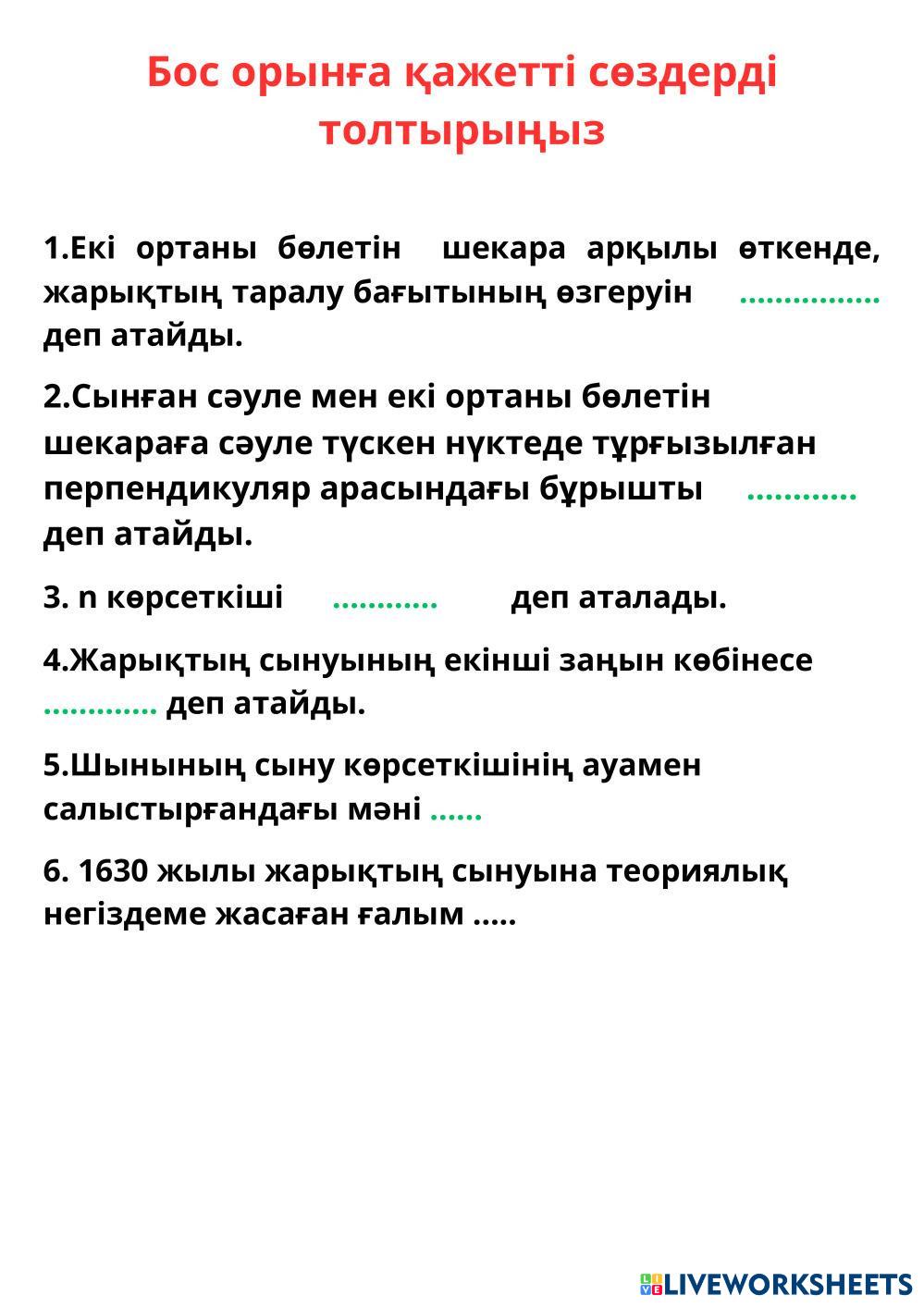 Бос орынға қажетті сөздерді толтырыңыз

1.Екі ортаны бөлетін шекара арқылы өткенде, жарықтың таралу бағытының өзгеруін ................ деп атайды.

2.Сынған сәуле мен екі ортаны бөлетін шекараға сәуле түскен нүктеде тұрғызылған перпендикуляр арасындағы бұрышты ............ деп атайды.

3. n көрсеткіші ............ деп аталады.

4.Жарықтың сынуының екінші заңын көбінесе ............. деп атайды.

5.Шынының сыну көрсеткішінің ауамен салыстырғандағы мәні ......

6. 1630 жылы жарықтың сынуына теориялық негіздеме жасаған ғалым .....

LIVEWORKSHEETS